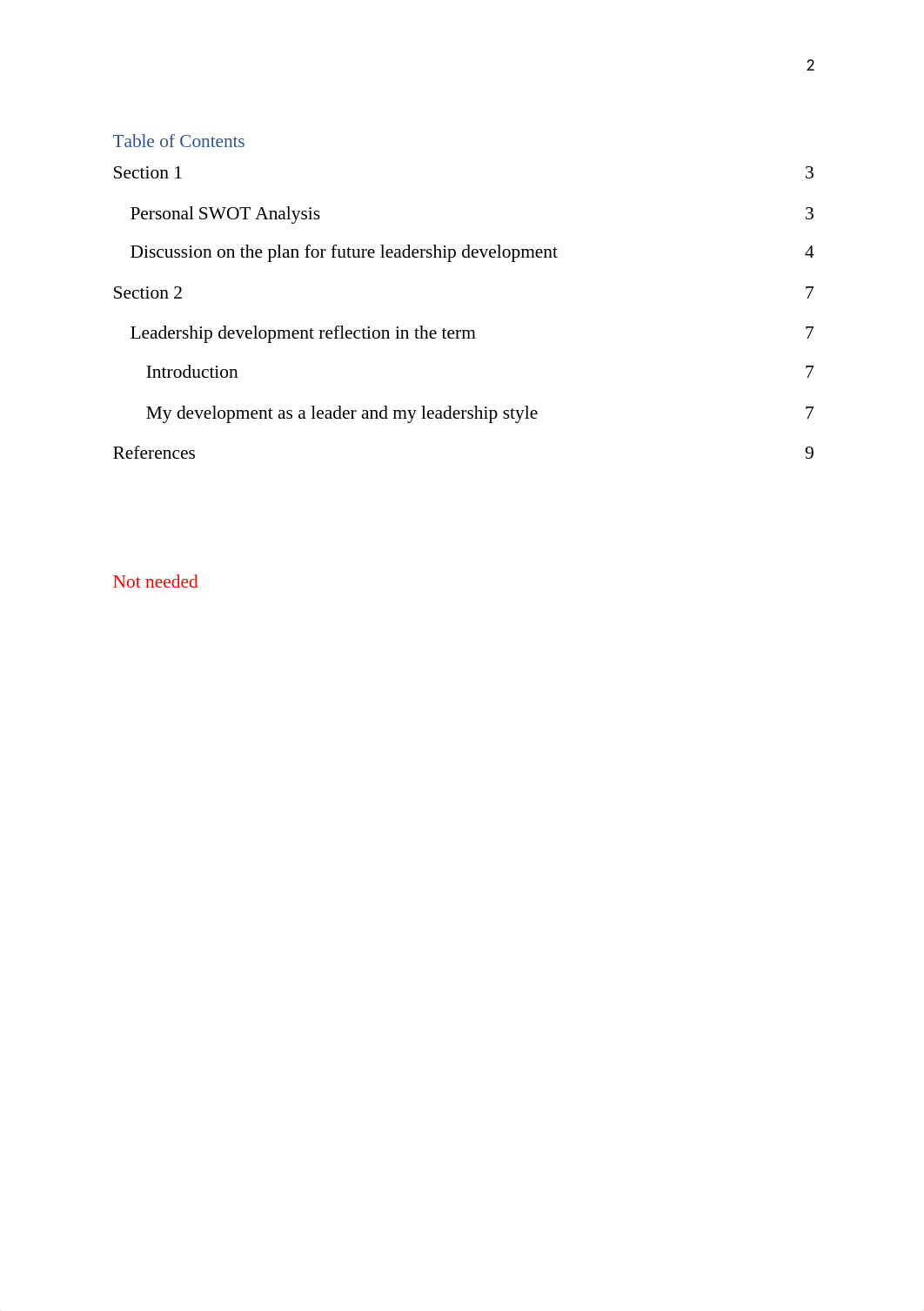 2

Table of Contents

Section 1 3

Personal SWOT Analysis 3

Discussion on the plan for future leadership development 4

Section 2 7

Leadership development reflection in the term 7

Introduction 7

My development as a leader and my leadership style 7

References 9

Not needed